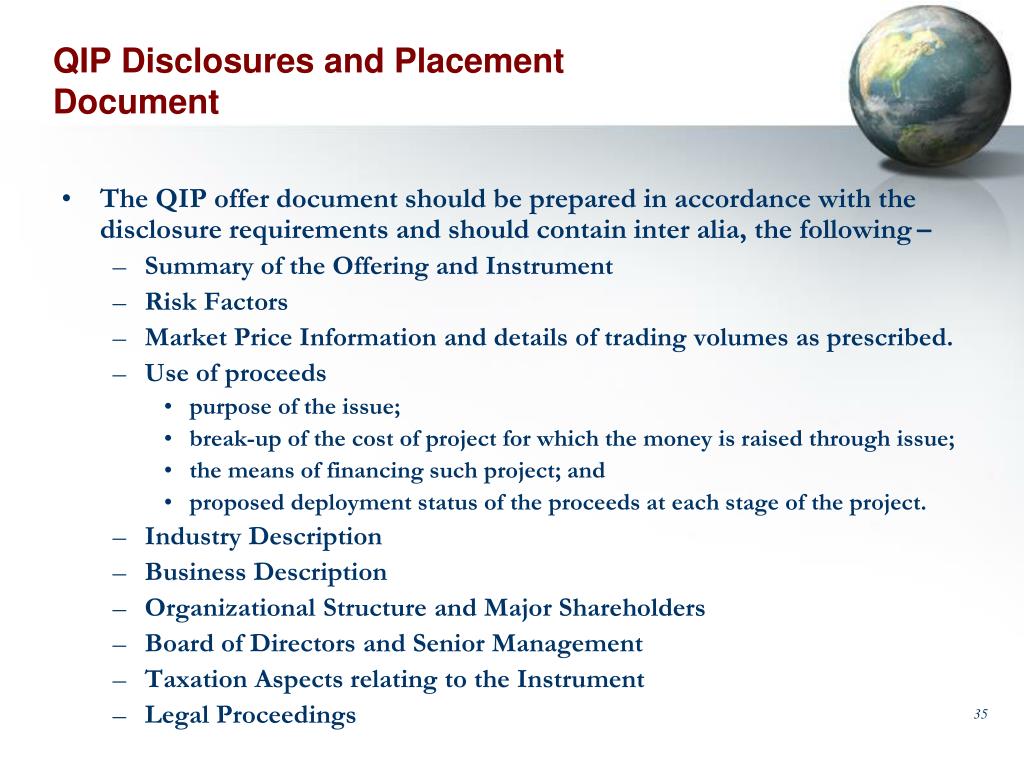 QIP Disclosures and Placement Document

• The QIP offer document should be prepared in accordance with the disclosure requirements and should contain inter alia, the following –
– Summary of the Offering and Instrument
– Risk Factors
– Market Price Information and details of trading volumes as prescribed.
– Use of proceeds
• purpose of the issue;
• break-up of the cost of project for which the money is raised through issue;
• the means of financing such project; and
• proposed deployment status of the proceeds at each stage of the project.
– Industry Description
– Business Description
– Organizational Structure and Major Shareholders
– Board of Directors and Senior Management
– Taxation Aspects relating to the Instrument
– Legal Proceedings

35